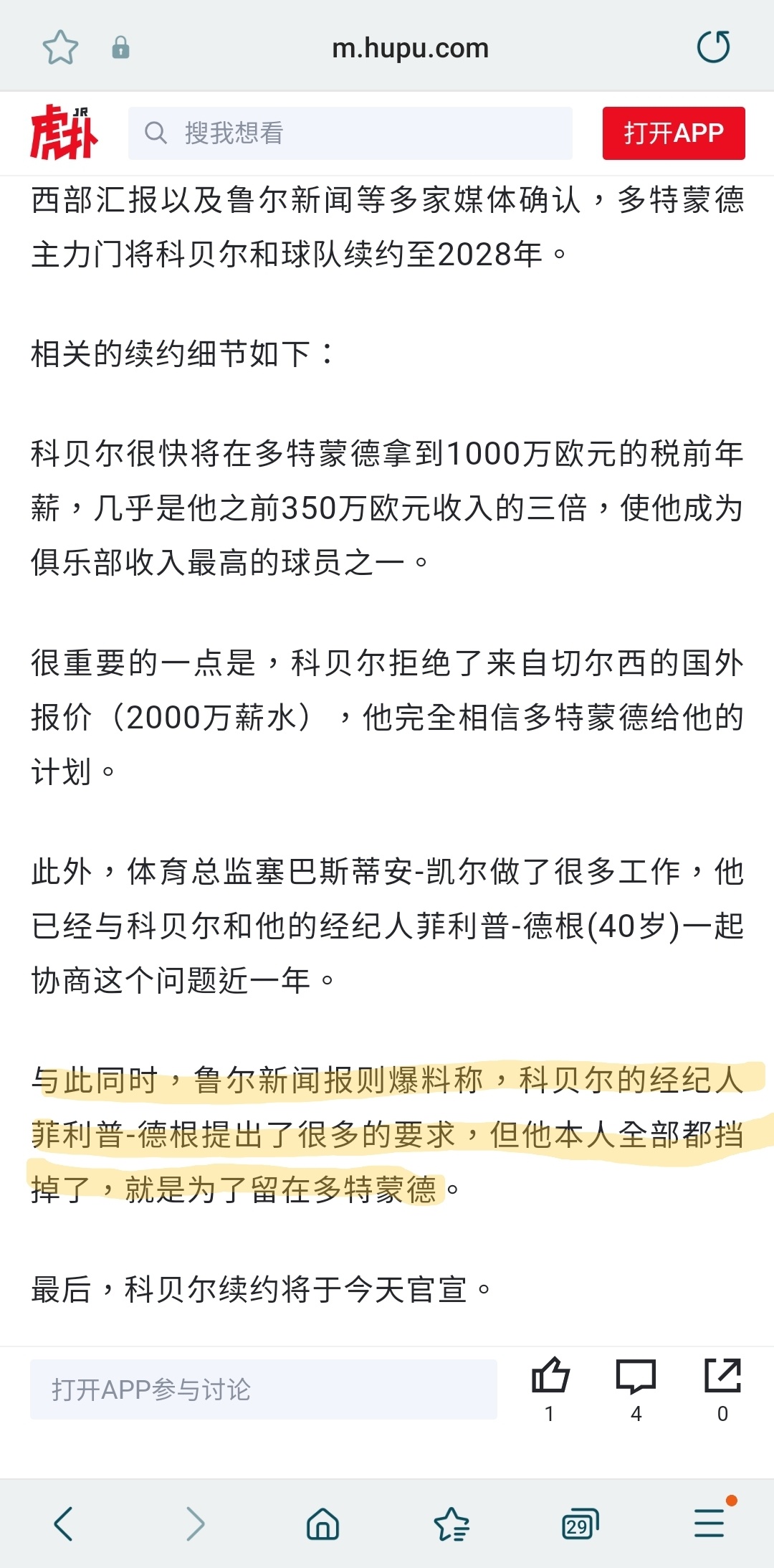 m.hupu.com

JR 虎扑

搜我想看

打开APP

西部汇报以及鲁尔新闻等多家媒体确认，多特蒙德主力门将科贝尔和球队续约至2028年。

相关的续约细节如下：

科贝尔很快将在多特蒙德拿到1000万欧元的税前年薪，几乎是他之前350万欧元收入的三倍，使他成为俱乐部收入最高的球员之一。

很重要的一点是，科贝尔拒绝了来自切尔西的国外报价（2000万薪水），他完全相信多特蒙德给他的计划。

此外，体育总监塞巴斯蒂安-凯尔做了很多工作，他已经与科贝尔和他的经纪人菲利普-德根(40岁)一起协商这个问题近一年。

与此同时，鲁尔新闻报则爆料称，科贝尔的经纪人菲利普-德根提出了很多的要求，但他本人全部都挡掉了，就是为了留在多特蒙德。

最后，科贝尔续约将于今天官宣。

打开APP参与讨论

1

4

0

29